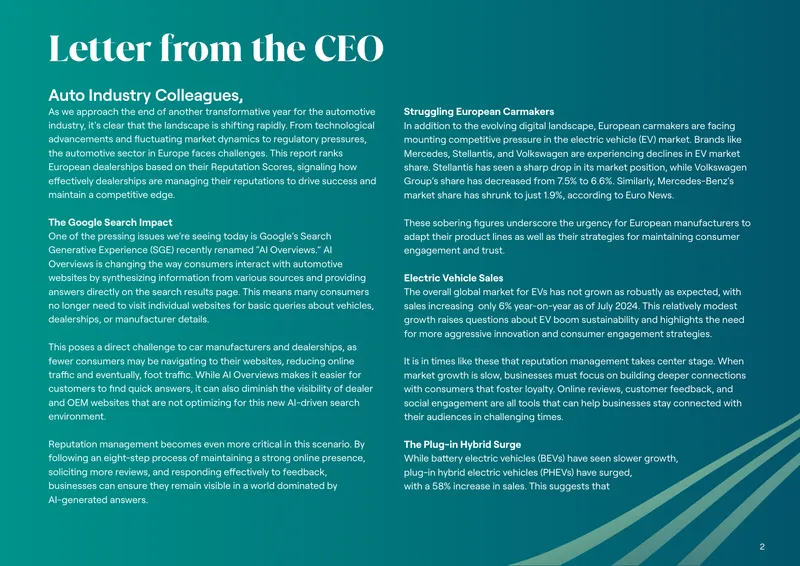 Letter from the CEO

Auto Industry Colleagues,

As we approach the end of another transformative year for the automotive industry, it's clear that the landscape is shifting rapidly. From technological advancements and fluctuating market dynamics to regulatory pressures, the automotive sector in Europe faces challenges. This report ranks European dealerships based on their Reputation Scores, signaling how effectively dealerships are managing their reputations to drive success and maintain a competitive edge.

The Google Search Impact

One of the pressing issues we're seeing today is Google's Search Generative Experience (SGE) recently renamed "AI Overviews." AI Overviews is changing the way consumers interact with automotive websites by synthesizing information from various sources and providing answers directly on the search results page. This means many consumers no longer need to visit individual websites for basic queries about vehicles, dealerships, or manufacturer details.

This poses a direct challenge to car manufacturers and dealerships, as fewer consumers may be navigating to their websites, reducing online traffic and eventually, foot traffic. While AI Overviews makes it easier for customers to find quick answers, it can also diminish the visibility of dealer and OEM websites that are not optimizing for this new AI-driven search environment.

Reputation management becomes even more critical in this scenario. By following an eight-step process of maintaining a strong online presence, soliciting more reviews, and responding effectively to feedback, businesses can ensure they remain visible in a world dominated by AI-generated answers.

Struggling European Carmakers

In addition to the evolving digital landscape, European carmakers are facing mounting competitive pressure in the electric vehicle (EV) market. Brands like Mercedes, Stellantis, and Volkswagen are experiencing declines in EV market share. Stellantis has seen a sharp drop in its market position, while Volkswagen Group's share has decreased from 7.5% to 6.6%. Similarly, Mercedes-Benz's market share has shrunk to just 1.9%, according to Euro News.

These sobering figures underscore the urgency for European manufacturers to adapt their product lines as well as their strategies for maintaining consumer engagement and trust.

Electric Vehicle Sales

The overall global market for EVs has not grown as robustly as expected, with sales increasing only 6% year-on-year as of July 2024. This relatively modest growth raises questions about EV boom sustainability and highlights the need for more aggressive innovation and consumer engagement strategies.

It is in times like these that reputation management takes center stage. When market growth is slow, businesses must focus on building deeper connections with consumers that foster loyalty. Online reviews, customer feedback, and social engagement are all tools that can help businesses stay connected with their audiences in challenging times.

The Plug-in Hybrid Surge

While battery electric vehicles (BEVs) have seen slower growth, plug-in hybrid electric vehicles (PHEVs) have surged, with a 58% increase in sales. This suggests that

2